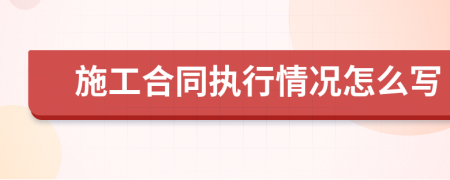 施工合同执行情况怎么写